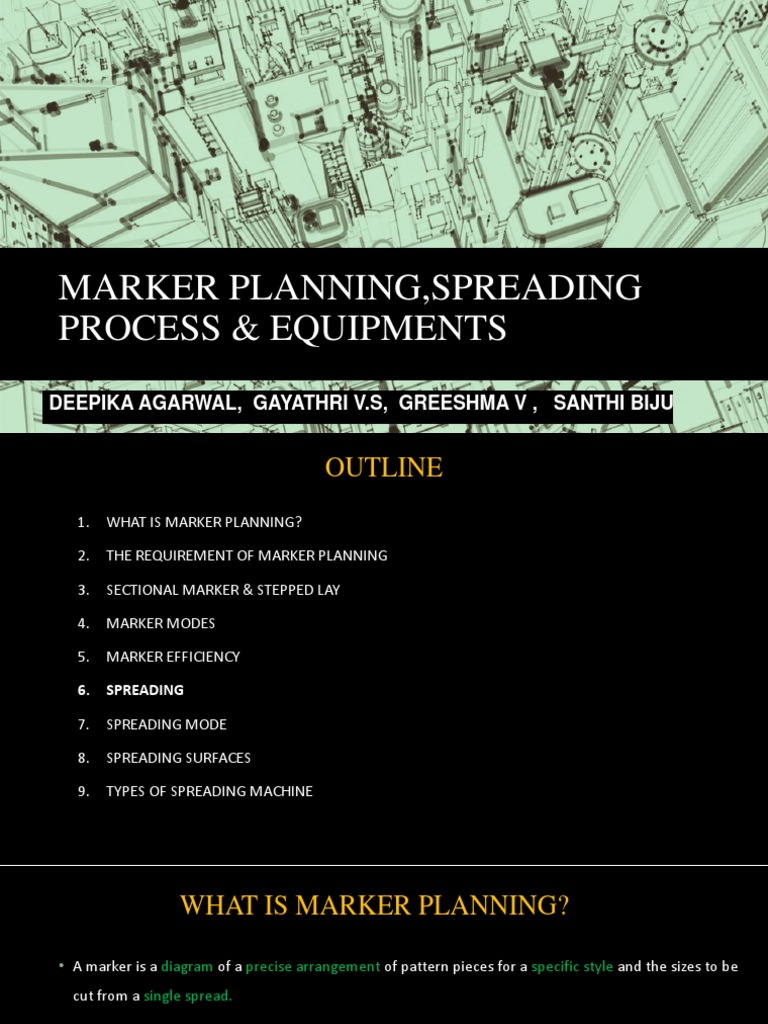 MARKER PLANNING,SPREADING PROCESS & EQUIPMENTS

DEEPIKA AGARWAL, GAYATHRI V.S, GREESHMA V , SANTHI BIJU

OUTLINE

1. WHAT IS MARKER PLANNING?
2. THE REQUIREMENT OF MARKER PLANNING
3. SECTIONAL MARKER & STEPPED LAY
4. MARKER MODES
5. MARKER EFFICIENCY
6. SPREADING
7. SPREADING MODE
8. SPREADING SURFACES
9. TYPES OF SPREADING MACHINE

WHAT IS MARKER PLANNING?

• A marker is a diagram of a precise arrangement of pattern pieces for a specific style and the sizes to be cut from a single spread.